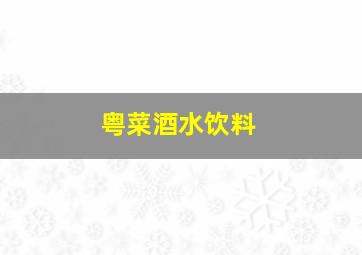 粤菜酒水饮料